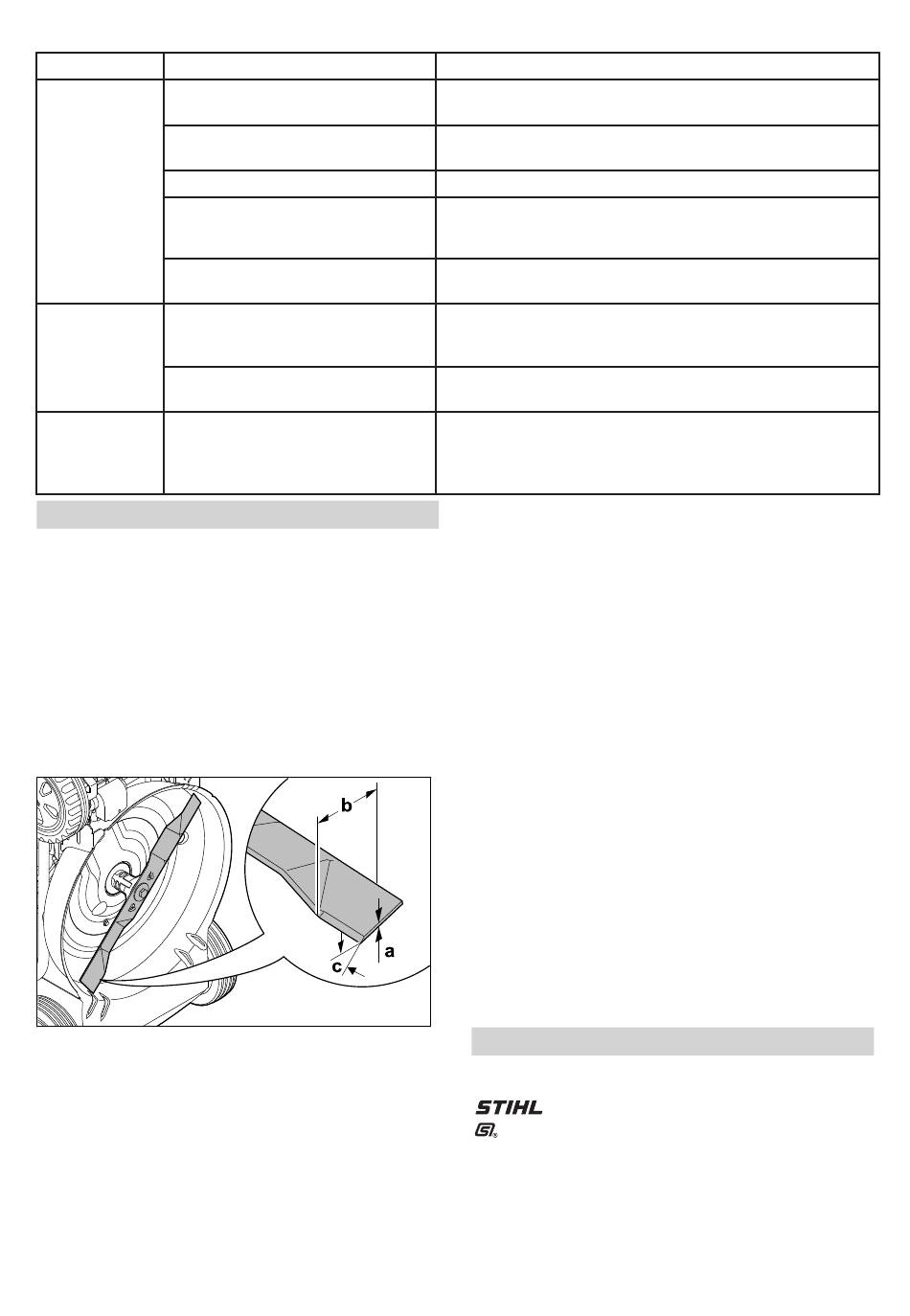 b

a

c

STIHL